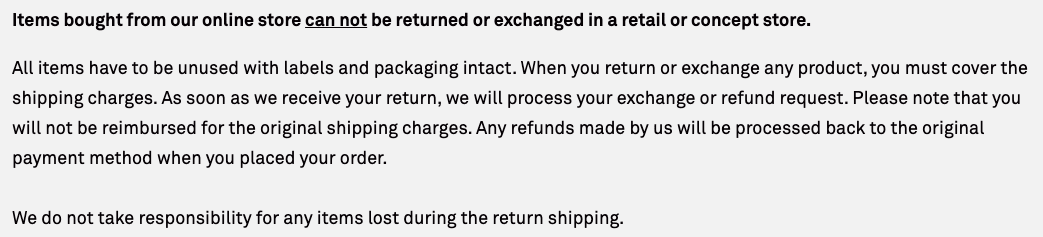 Items bought from our online store can not be returned or exchanged in a retail or concept store.

All items have to be unused with labels and packaging intact. When you return or exchange any product, you must cover the shipping charges. As soon as we receive your return, we will process your exchange or refund request. Please note that you will not be reimbursed for the original shipping charges. Any refunds made by us will be processed back to the original payment method when you placed your order.

We do not take responsibility for any items lost during the return shipping.